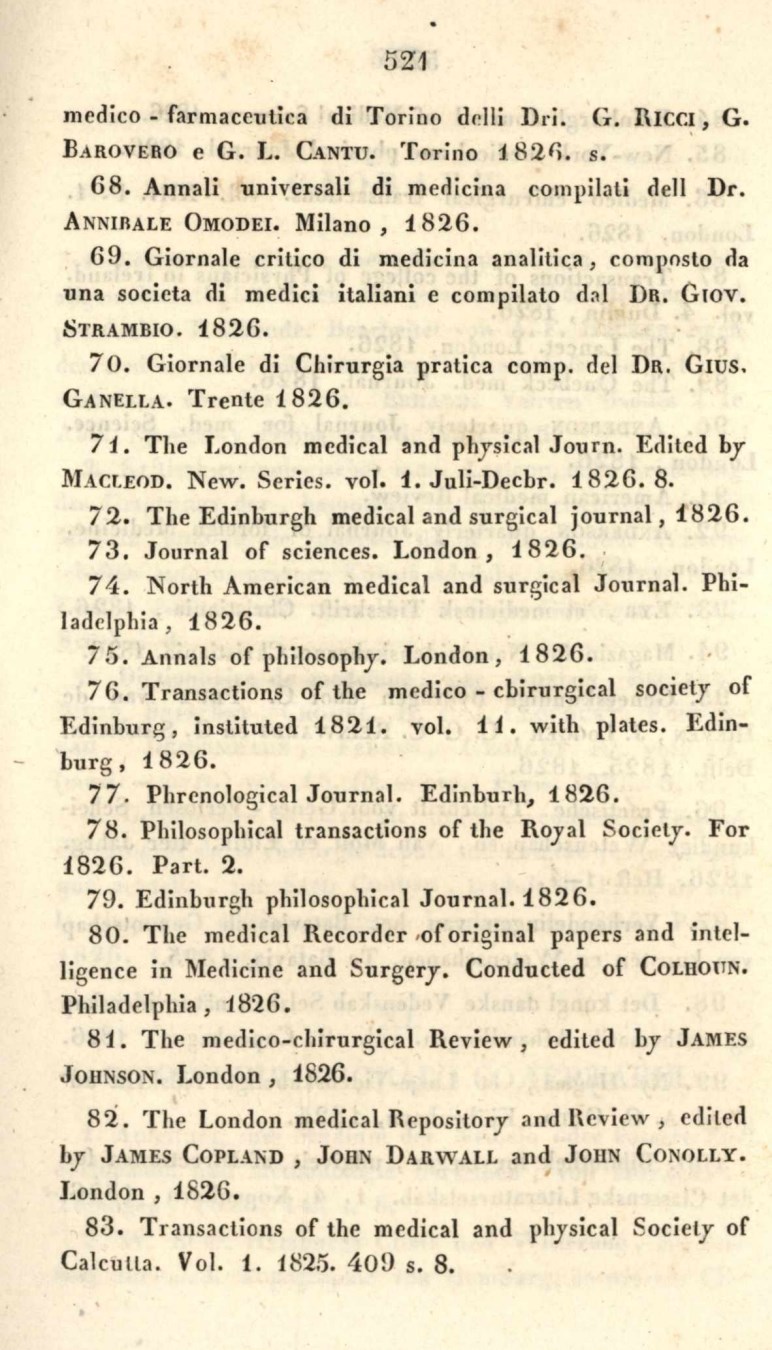 521

medico - farmaceutica di Torino delli Dri. G. Ricci, G. Barovero e G. L. Cantu. Torino 1826. s.

68. Annali universali di medicina compilati dell Dr. Annibale Omodei. Milano, 1826.

69. Giornale critico di medicina analitica, composto da una societa di medici italiani e compilato dal Dr. Giov. Strambio. 1826.

70. Giornale di Chirurgia pratica comp. del Dr. Gius. Ganella. Trente 1826.

71. The London medical and physical Journ. Edited by Macleod. New. Series. vol. 1. Juli-Decbr. 1826. 8.

72. The Edinburgh medical and surgical journal, 1826.

73. Journal of sciences. London, 1826.

74. North American medical and surgical Journal. Philadelphia, 1826.

75. Annals of philosophy. London, 1826.

76. Transactions of the medico - chirurgical society of Edinburg, instituted 1821. vol. 11. with plates. Edinburg, 1826.

77. Phrenological Journal. Edinburh, 1826.

78. Philosophical transactions of the Royal Society. For 1826. Part. 2.

79. Edinburgh philosophical Journal. 1826.

80. The medical Recorder of original papers and intelligence in Medicine and Surgery. Conducted of Colhoun. Philadelphia, 1826.

81. The medico-chirurgical Review, edited by James Johnson. London, 1826.

82. The London medical Repository and Review, edited by James Copland, John Darwall and John Conolly. London, 1826.

83. Transactions of the medical and physical Society of Calcutta. Vol. 1. 1825. 409 s. 8.